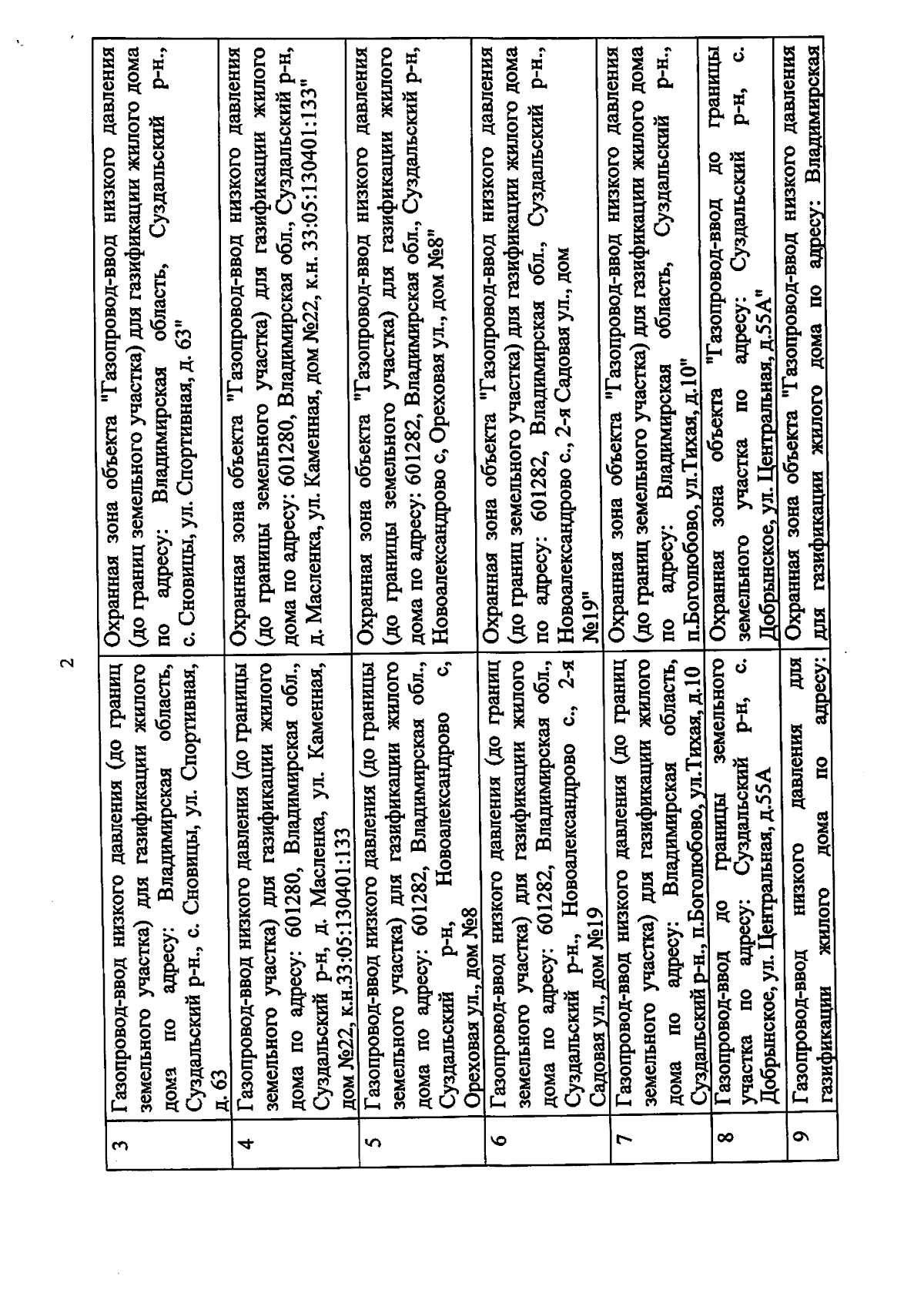 2

| 3 | Газопровод-ввод низкого давления (до границ земельного участка) для газификации жилого дома по адресу: Владимирская область, Суздальский р-н., с. Сновицы, ул. Спортивная, д. 63 | Охранная зона объекта "Газопровод-ввод низкого давления (до границ земельного участка) для газификации жилого дома по адресу: Владимирская область, Суздальский р-н., с. Сновицы, ул. Спортивная, д. 63" |
|---|---|---|
| 4 | Газопровод-ввод низкого давления (до границы земельного участка) для газификации жилого дома по адресу: 601280, Владимирская обл., Суздальский р-н, д. Масленка, ул. Каменная, дом №22, к.н.33:05:130401:133 | Охранная зона объекта "Газопровод-ввод низкого давления (до границы земельного участка) для газификации жилого дома по адресу: 601280, Владимирская обл., Суздальский р-н, д. Масленка, ул. Каменная, дом №22, к.н. 33:05:130401:133" |
| 5 | Газопровод-ввод низкого давления (до границы земельного участка) для газификации жилого дома по адресу: 601282, Владимирская обл., Суздальский р-н, Новоалександрово с, Ореховая ул., дом №8 | Охранная зона объекта "Газопровод-ввод низкого давления (до границы земельного участка) для газификации жилого дома по адресу: 601282, Владимирская обл., Суздальский р-н, Новоалександрово с, Ореховая ул., дом №8" |
| 6 | Газопровод-ввод низкого давления (до границ земельного участка) для газификации жилого дома по адресу: 601282, Владимирская обл., Суздальский р-н., Новоалександрово с., 2-я Садовая ул., дом №19 | Охранная зона объекта "Газопровод-ввод низкого давления (до границ земельного участка) для газификации жилого дома по адресу: 601282, Владимирская обл., Суздальский р-н., Новоалександрово с., 2-я Садовая ул., дом №19" |
| 7 | Газопровод-ввод низкого давления (до границ земельного участка) для газификации жилого дома по адресу: Владимирская область, Суздальский р-н., п.Боголюбово, ул.Тихая, д.10 | Охранная зона объекта "Газопровод-ввод низкого давления (до границ земельного участка) для газификации жилого дома по адресу: Владимирская область, Суздальский р-н., п.Боголюбово, ул.Тихая, д.10" |
| 8 | Газопровод-ввод до границы земельного участка по адресу: Суздальский р-н, с. Добрынское, ул. Центральная, д.55А | Охранная зона объекта "Газопровод-ввод до границы земельного участка по адресу: Суздальский р-н, с. Добрынское, ул. Центральная, д.55А" |
| 9 | Газопровод-ввод низкого давления для газификации жилого дома по адресу: | Охранная зона объекта "Газопровод-ввод низкого давления для газификации жилого дома по адресу: Владимирская |